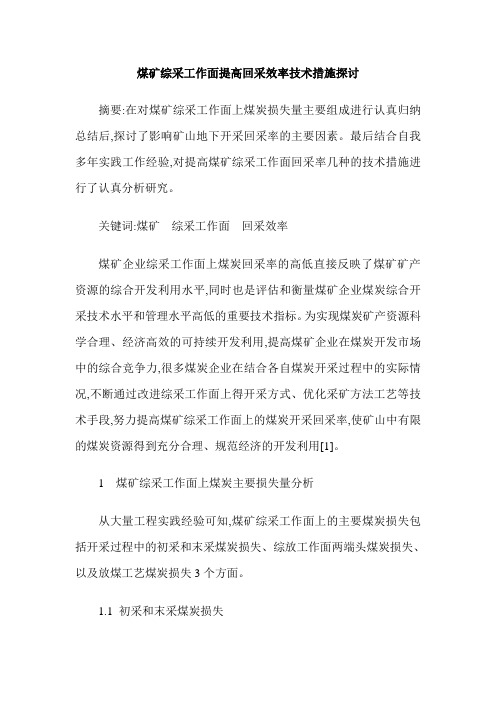 煤矿综采工作面提高回采效率技术措施探讨

摘要:在对煤矿综采工作面上煤炭损失量主要组成进行认真归纳总结后,探讨了影响矿山地下开采回采率的主要因素。最后结合自我多年实践工作经验,对提高煤矿综采工作面回采率几种的技术措施进行了认真分析研究。

关键词:煤矿　综采工作面　回采效率

煤矿企业综采工作面上煤炭回采率的高低直接反映了煤矿矿产资源的综合开发利用水平,同时也是评估和衡量煤矿企业煤炭综合开采技术水平和管理水平高低的重要技术指标。为实现煤炭矿产资源科学合理、经济高效的可持续开发利用,提高煤矿企业在煤炭开发市场中的综合竞争力,很多煤炭企业在结合各自煤炭开采过程中的实际情况,不断通过改进综采工作面上得开采方式、优化采矿方法工艺等技术手段,努力提高煤矿综采工作面上的煤炭开采回采率,使矿山中有限的煤炭资源得到充分合理、规范经济的开发利用[1]。

1　煤矿综采工作面上煤炭主要损失量分析

从大量工程实践经验可知,煤矿综采工作面上的主要煤炭损失包括开采过程中的初采和末采煤炭损失、综放工作面两端头煤炭损失、以及放煤工艺煤炭损失 3 个方面。

1.1 初采和末采煤炭损失